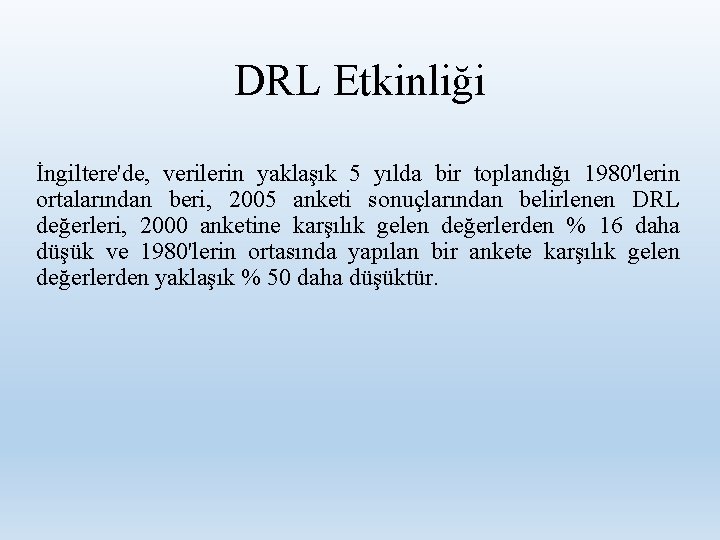 DRL Etkinliği

İngiltere'de, verilerin yaklaşık 5 yılda bir toplandığı 1980'lerin ortalarından beri, 2005 anketi sonuçlarından belirlenen DRL değerleri, 2000 anketine karşılık gelen değerlerden % 16 daha düşük ve 1980'lerin ortasında yapılan bir ankete karşılık gelen değerlerden yaklaşık % 50 daha düşüktür.